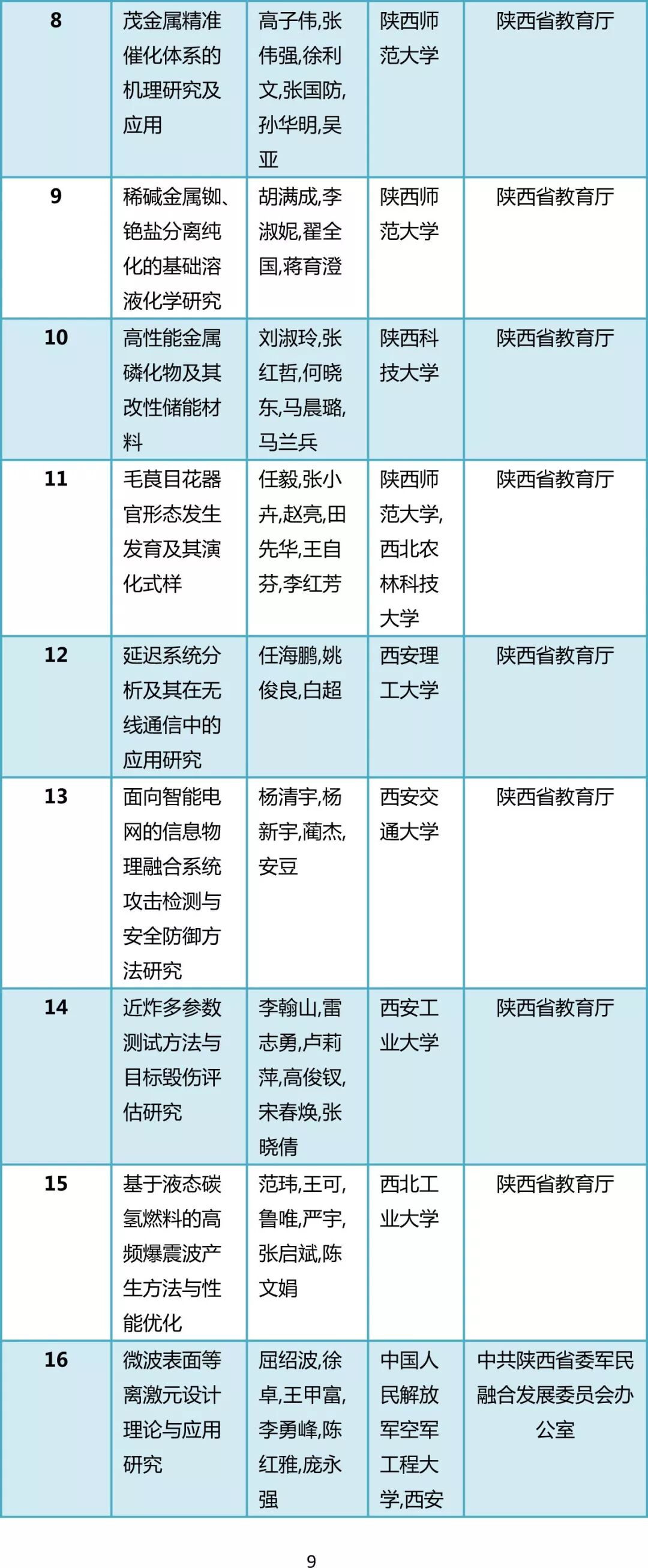 | 8 | 茂金属精准催化体系的机理研究及应用 | 高子伟,张伟强,徐利文,张国防,孙华明,吴亚 | 陕西师范大学 | 陕西省教育厅 |
|---|---|---|---|---|
| 9 | 稀碱金属铷、铯盐分离纯化的基础溶液化学研究 | 胡满成,李淑妮,翟全国,蒋育澄 | 陕西师范大学 | 陕西省教育厅 |
| 10 | 高性能金属磷化物及其改性储能材料 | 刘淑玲,张红哲,何晓东,马晨璐,马兰兵 | 陕西科技大学 | 陕西省教育厅 |
| 11 | 毛茛目花器官形态发生发育及其演化式样 | 任毅,张小卉,赵亮,田先华,王自芬,李红芳 | 陕西师范大学,西北农林科技大学 | 陕西省教育厅 |
| 12 | 延迟系统分析及其在无线通信中的应用研究 | 任海鹏,姚俊良,白超 | 西安理工大学 | 陕西省教育厅 |
| 13 | 面向智能电网的信息物理融合系统攻击检测与安全防御方法研究 | 杨清宇,杨新宇,蔺杰,安豆 | 西安交通大学 | 陕西省教育厅 |
| 14 | 近炸多参数测试方法与目标毁伤评估研究 | 李翰山,雷志勇,卢莉萍,高俊钗,宋春焕,张晓倩 | 西安工业大学 | 陕西省教育厅 |
| 15 | 基于液态碳氢燃料的高频爆震波产生方法与性能优化 | 范玮,王可,鲁唯,严宇,张启斌,陈文娟 | 西北工业大学 | 陕西省教育厅 |
| 16 | 微波表面等离激元设计理论与应用研究 | 屈绍波,徐卓,王甲富,李勇峰,陈红雅,庞永强 | 中国人民解放军空军工程大学,西安 | 中共陕西省委军民融合发展委员会办公室 |

9